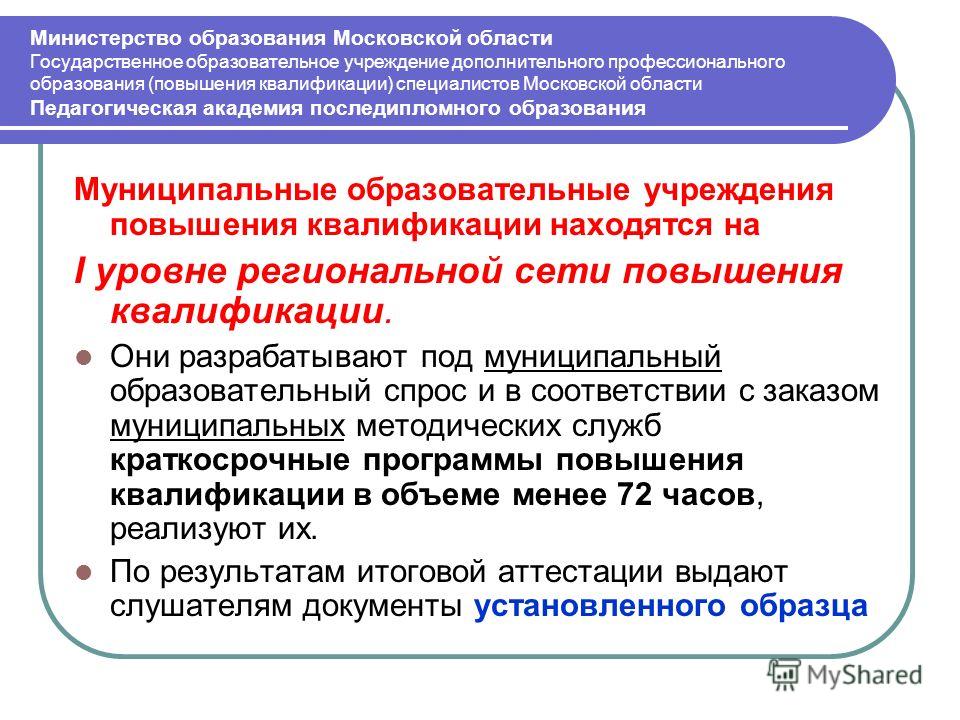 Министерство образования Московской области
Государственное образовательное учреждение дополнительного профессионального образования (повышения квалификации) специалистов Московской области
Педагогическая академия последипломного образования

Муниципальные образовательные учреждения повышения квалификации находятся на
I уровне региональной сети повышения квалификации.

Они разрабатывают под муниципальный образовательный спрос и в соответствии с заказом муниципальных методических служб краткосрочные программы повышения квалификации в объеме менее 72 часов, реализуют их.

По результатам итоговой аттестации выдают слушателям документы установленного образца

MyShared